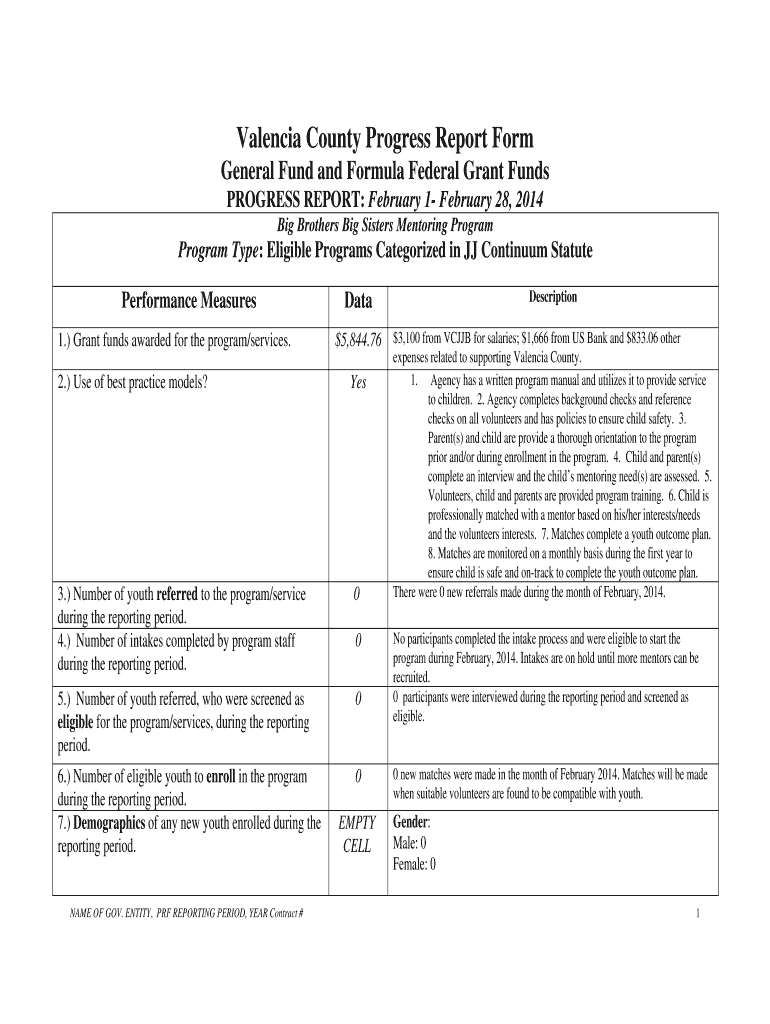 Valencia County Progress Report Form

General Fund and Formula Federal Grant Funds

PROGRESS REPORT: February 1- February 28, 2014

Big Brothers Big Sisters Mentoring Program

Program Type: Eligible Programs Categorized in JJ Continuum Statute

| Performance Measures | Data | Description |
|---|---|---|
| 1.) Grant funds awarded for the program/services. | $5,844.76 | $3,100 from VCJJB for salaries; $1,666 from US Bank and $833.06 other expenses related to supporting Valencia County. |
| 2.) Use of best practice models? | Yes | 1. Agency has a written program manual and utilizes it to provide service to children. 2. Agency completes background checks and reference checks on all volunteers and has policies to ensure child safety. 3. Parent(s) and child are provide a thorough orientation to the program prior and/or during enrollment in the program. 4. Child and parent(s) complete an interview and the child's mentoring need(s) are assessed. 5. Volunteers, child and parents are provided program training. 6. Child is professionally matched with a mentor based on his/her interests/needs and the volunteers interests. 7. Matches complete a youth outcome plan. 8. Matches are monitored on a monthly basis during the first year to ensure child is safe and on-track to complete the youth outcome plan. |
| 3.) Number of youth referred to the program/service during the reporting period. | 0 | There were 0 new referrals made during the month of February, 2014. |
| 4.) Number of intakes completed by program staff during the reporting period. | 0 | No participants completed the intake process and were eligible to start the program during February, 2014. Intakes are on hold until more mentors can be recruited. |
| 5.) Number of youth referred, who were screened as eligible for the program/services, during the reporting period. | 0 | 0 participants were interviewed during the reporting period and screened as eligible. |
| 6.) Number of eligible youth to enroll in the program during the reporting period. | 0 | 0 new matches were made in the month of February 2014. Matches will be made when suitable volunteers are found to be compatible with youth. |
| 7.) Demographics of any new youth enrolled during the reporting period. | EMPTY CELL | Gender: Male: 0 Female: 0 |

NAME OF GOV. ENTITY, PRF REPORTING PERIOD, YEAR Contract #

1